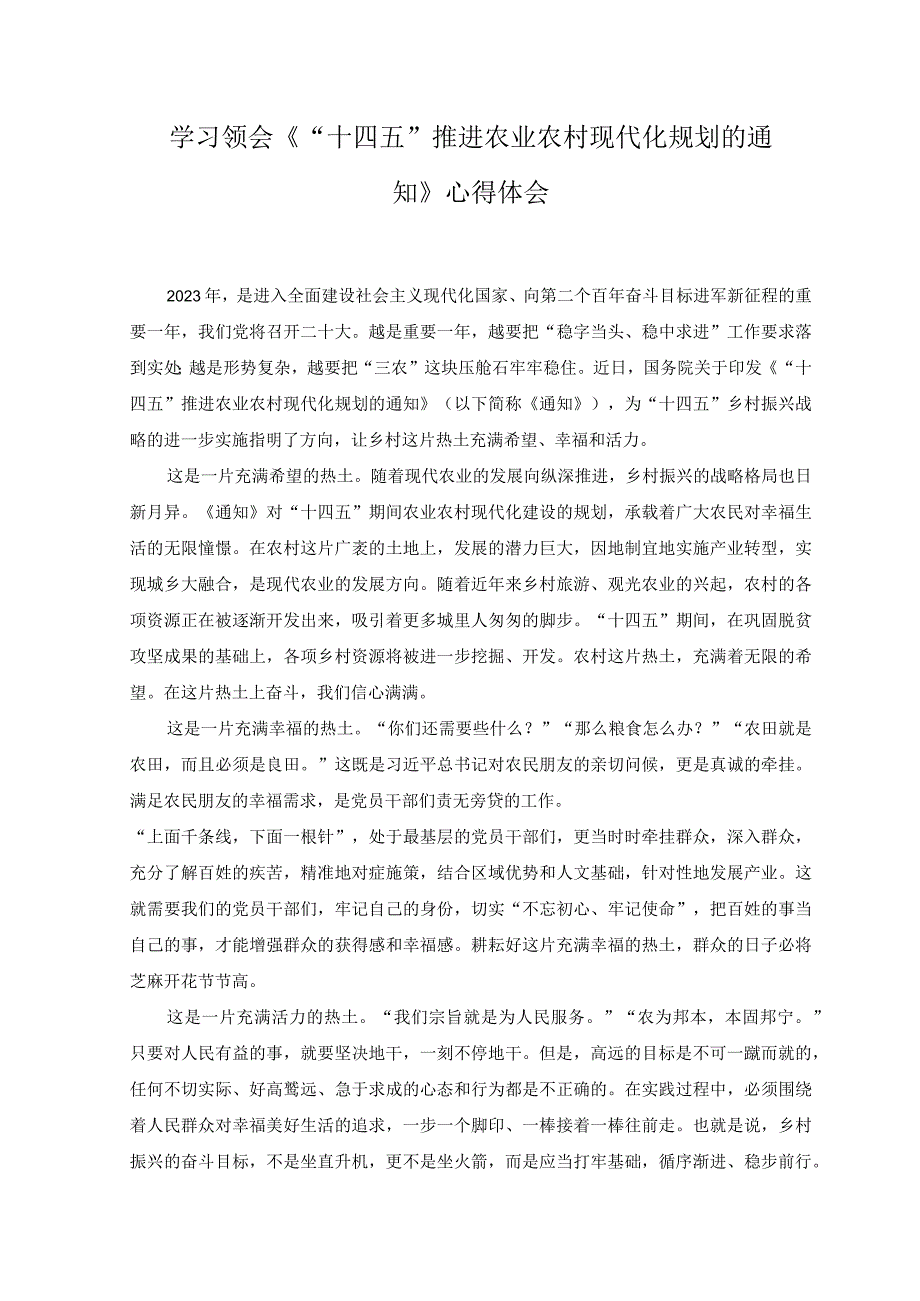 学习领会《“十四五”推进农业农村现代化规划的通知》心得体会

2023年，是进入全面建设社会主义现代化国家、向第二个百年奋斗目标进军新征程的重要一年，我们党将召开二十大。越是重要一年，越要把“稳字当头、稳中求进”工作要求落到实处 越是形势复杂，越要把“三农”这块压舱石牢牢稳住。近日，国务院关于印发《“十四五”推进农业农村现代化规划的通知》（以下简称《通知》），为“十四五”乡村振兴战略的进一步实施指明了方向，让乡村这片热土充满希望、幸福和活力。

这是一片充满希望的热土。随着现代农业的发展向纵深推进，乡村振兴的战略格局也日新月异。《通知》对“十四五”期间农业农村现代化建设的规划，承载着广大农民对幸福生活的无限憧憬。在农村这片广袤的土地上，发展的潜力巨大，因地制宜地实施产业转型，实现城乡大融合，是现代农业的发展方向。随着近年来乡村旅游、观光农业的兴起，农村的各项资源正在被逐渐开发出来，吸引着更多城里人匆匆的脚步。“十四五”期间，在巩固脱贫攻坚成果的基础上，各项乡村资源将被进一步挖掘、开发。农村这片热土，充满着无限的希望。在这片热土上奋斗，我们信心满满。

这是一片充满幸福的热土。“你们还需要些什么？”“那么粮食怎么办？”“农田就是农田，而且必须是良田。”这既是习近平总书记对农民朋友的亲切问候，更是真诚的牵挂。满足农民朋友的幸福需求，是党员干部们责无旁贷的工作。
“上面千条线，下面一根针”，处于最基层的党员干部们，更当时时牵挂群众，深入群众，充分了解百姓的疾苦，精准地对症施策，结合区域优势和人文基础，针对性地发展产业。这就需要我们的党员干部们，牢记自己的身份，切实“不忘初心、牢记使命”，把百姓的事当自己的事，才能增强群众的获得感和幸福感。耕耘好这片充满幸福的热土，群众的日子必将芝麻开花节节高。

这是一片充满活力的热土。“我们宗旨就是为人民服务。”“农为邦本，本固邦宁。”只要对人民有益的事，就要坚决地干，一刻不停地干。但是，高远的目标是不可一蹴而就的，任何不切实际、好高骛远、急于求成的心态和行为都是不正确的。在实践过程中，必须围绕着人民群众对幸福美好生活的追求，一步一个脚印、一棒接着一棒往前走。也就是说，乡村振兴的奋斗目标，不是坐直升机，更不是坐火箭，而是应当打牢基础，循序渐进、稳步前行。